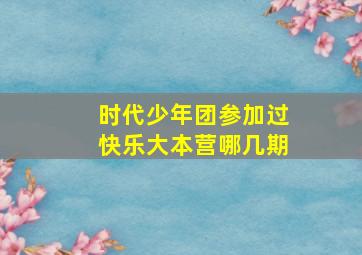 时代少年团参加过快乐大本营哪几期